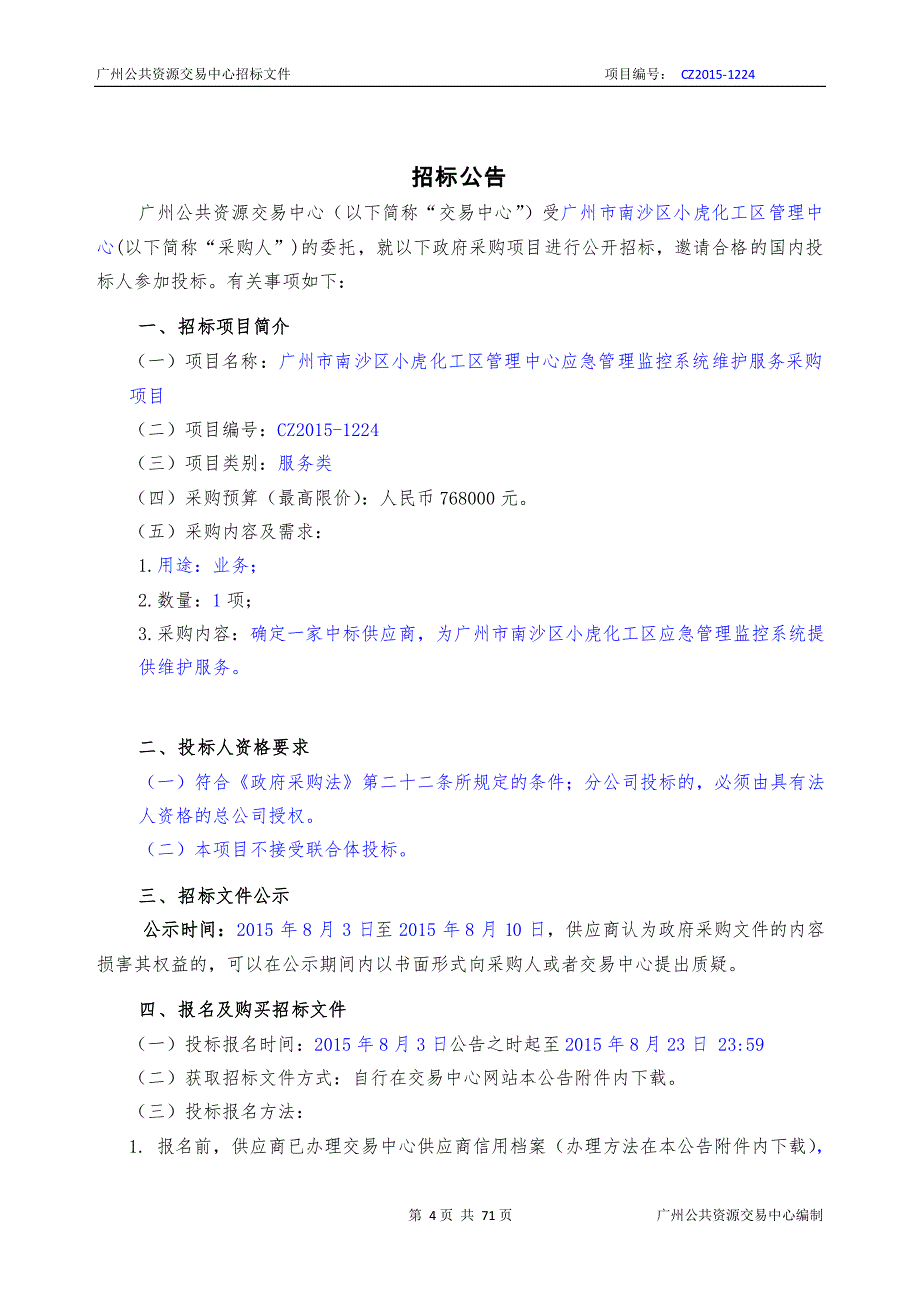 广州公共资源交易中心招标文件　　项目编号：　CZ2015-1224

招标公告

广州公共资源交易中心（以下简称“交易中心”）受广州市南沙区小虎化工区管理中心(以下简称“采购人”）的委托，就以下政府采购项目进行公开招标，邀请合格的国内投标人参加投标。有关事项如下：

一、招标项目简介

（一）项目名称：广州市南沙区小虎化工区管理中心应急管理监控系统维护服务采购项目

（二）项目编号：CZ2015-1224

（三）项目类别：服务类

（四）采购预算（最高限价）：人民币 768000 元。

（五）采购内容及需求：

1.用途：业务；

2.数量：1 项；

3.采购内容：确定一家中标供应商，为广州市南沙区小虎化工区应急管理监控系统提供维护服务。

二、投标人资格要求

（一）符合《政府采购法》第二十二条所规定的条件；分公司投标的，必须由具有法人资格的总公司授权。

（二）本项目不接受联合体投标。

三、招标文件公示

公示时间：2015 年 8 月 3 日至 2015 年 8 月 10 日，供应商认为政府采购文件的内容损害其权益的，可以在公示期间内以书面形式向采购人或者交易中心提出质疑。

四、报名及购买招标文件

（一）投标报名时间：2015 年 8 月 3 日公告之时起至 2015 年 8 月 23 日 23:59

（二）获取招标文件方式：自行在交易中心网站本公告附件内下载。

（三）投标报名方法：

1. 报名前，供应商已办理交易中心供应商信用档案（办理方法在本公告附件内下载），

第 4 页 共 71 页　　广州公共资源交易中心编制